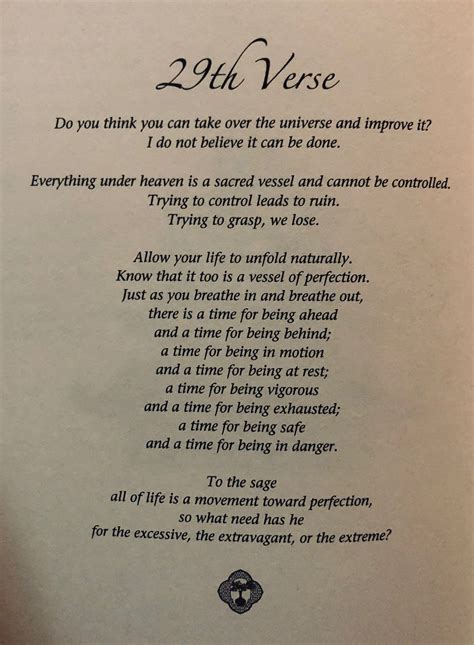 29th Verse

Do you think you can take over the universe and improve it?
I do not believe it can be done.

Everything under heaven is a sacred vessel and cannot be controlled.
Trying to control leads to ruin.
Trying to grasp, we lose.

Allow your life to unfold naturally.
Know that it too is a vessel of perfection.
Just as you breathe in and breathe out,
there is a time for being ahead
and a time for being behind;
a time for being in motion
and a time for being at rest;
a time for being vigorous
and a time for being exhausted;
a time for being safe
and a time for being in danger.

To the sage
all of life is a movement toward perfection,
so what need has he
for the excessive, the extravagant, or the extreme?